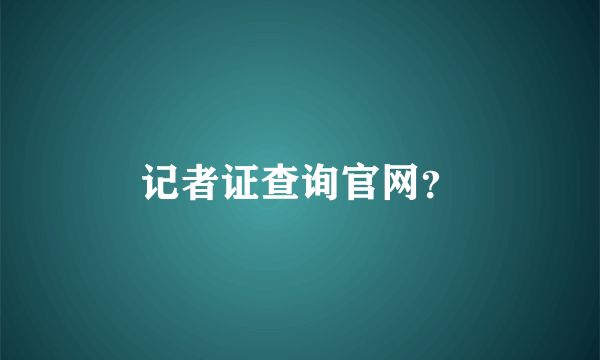 记者证查询官网?